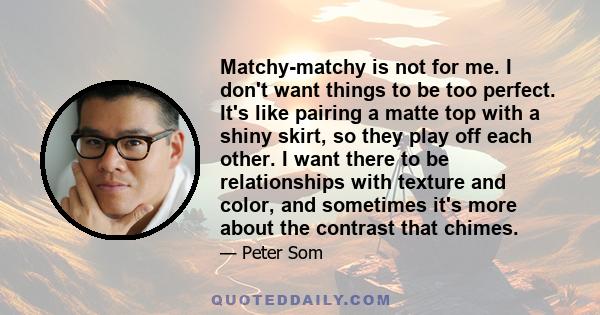 Matchy-matchy is not for me. I don't want things to be too perfect. It's like pairing a matte top with a shiny skirt, so they play off each other. I want there to be relationships with texture and color, and sometimes it's more about the contrast that chimes.

— Peter Som

QUOTEDDAILY.COM